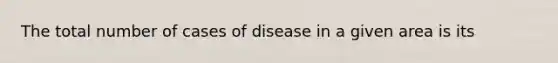 The total number of cases of disease in a given area is its